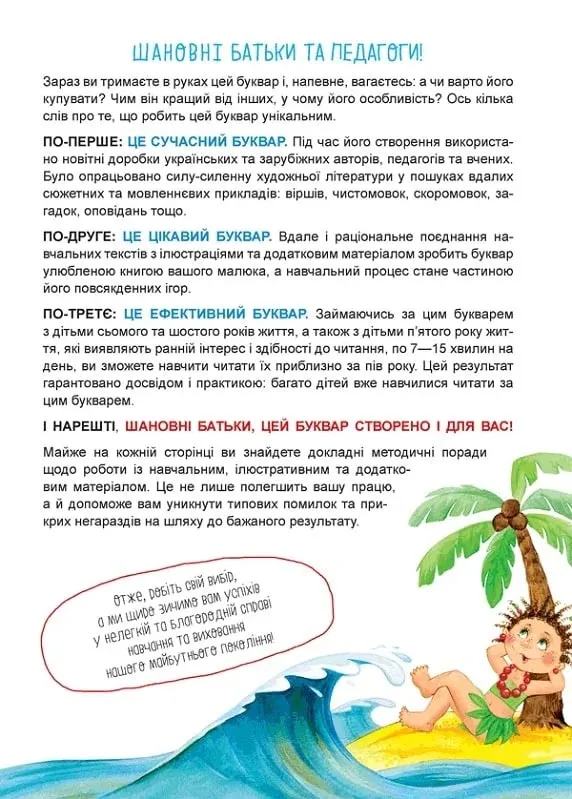 ШАНОВНІ БАТЬКИ ТА ПЕДАГОГИ!

Зараз ви тримаєте в руках цей буквар і, напевне, вагаєтесь: а чи варто його купувати? Чим він кращий від інших, у чому його особливість? Ось кілька слів про те, що робить цей буквар унікальним.

ПО-ПЕРШЕ: ЦЕ СУЧАСНИЙ БУКВАР. Під час його створення використано новітні доробки українських та зарубіжних авторів, педагогів та вчених. Було опрацьовано силу-силенну художньої літератури у пошуках вдалих сюжетних та мовленнєвих прикладів: віршів, чистомовок, скоромовок, загадок, оповідань тощо.

ПО-ДРУГЕ: ЦЕ ЦІКАВИЙ БУКВАР. Вдале і раціональне поєднання навчальних текстів з ілюстраціями та додатковим матеріалом зробить буквар улюбленою книгою вашого малюка, а навчальний процес стане частиною його повсякденних ігор.

ПО-ТРЕТЄ: ЦЕ ЕФЕКТИВНИЙ БУКВАР. Займаючись за цим букварем з дітьми сьомого та шостого років життя, а також з дітьми п'ятого року життя, які виявляють ранній інтерес і здібності до читання, по 7—15 хвилин на день, ви зможете навчити читати їх приблизно за пів року. Цей результат гарантовано досвідом і практикою: багато дітей вже навчилися читати за цим букварем.

І НАРЕШТІ, ШАНОВНІ БАТЬКИ, ЦЕЙ БУКВАР СТВОРЕНО І ДЛЯ ВАС!

Майже на кожній сторінці ви знайдете докладні методичні поради щодо роботи із навчальним, ілюстративним та додатковим матеріалом. Це не лише полегшить вашу працю, а й допоможе вам уникнути типових помилок та прикрих негараздів на шляху до бажаного результату.

Отже, робіть свій вибір, а ми щиро зичимо вам успіхів у нелегкій та благородній справі навчання та виховання нашого майбутнього покоління!